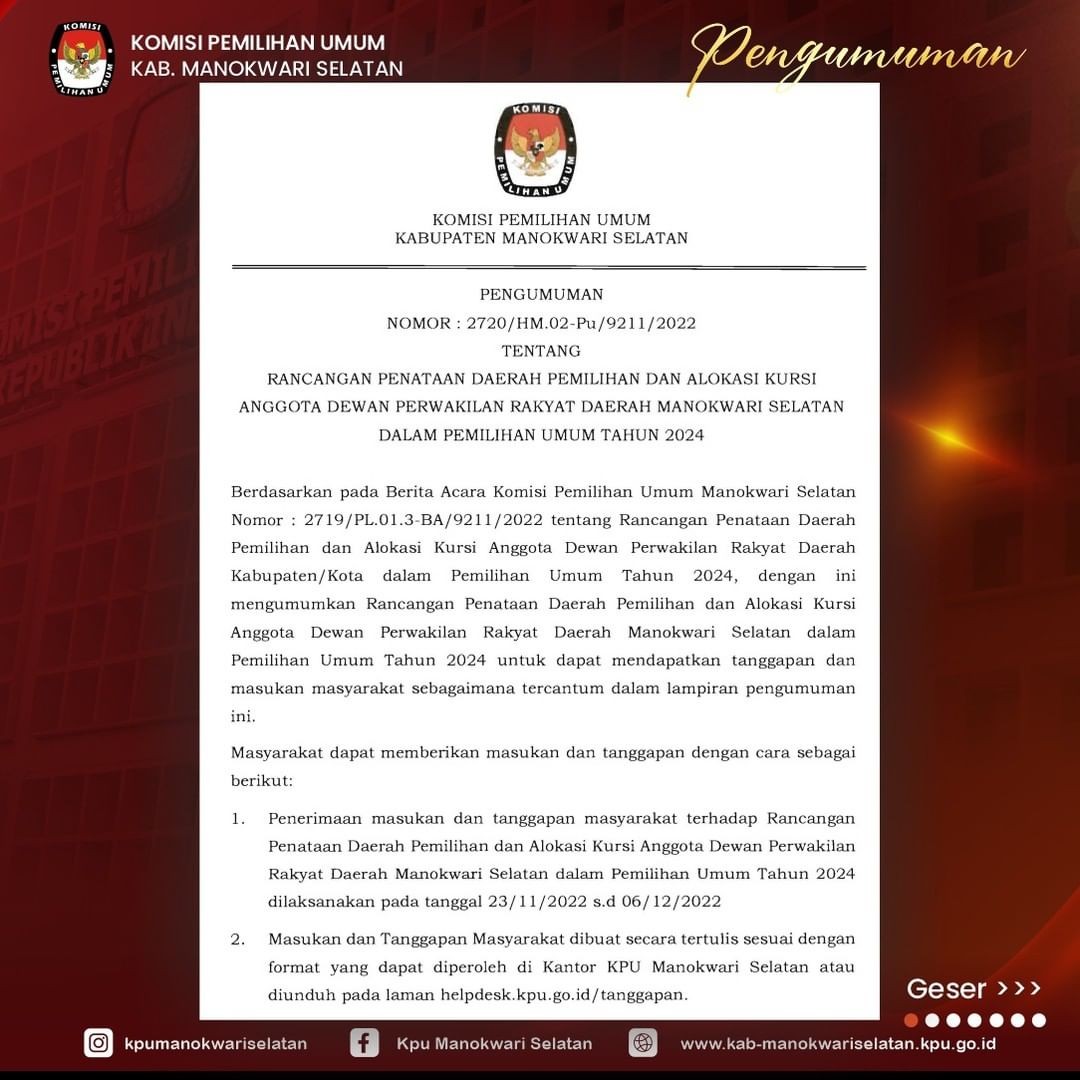 KOMISI
PEMILIHAN UMUM

KOMISI PEMILIHAN UMUM
KAB. MANOKWARI SELATAN

Pengumuman

KOMISI
PEMILIHAN UMUM

KOMISI PEMILIHAN UMUM
KABUPATEN MANOKWARI SELATAN

PENGUMUMAN
NOMOR : 2720/HM.02-Pu/9211/2022
TENTANG
RANCANGAN PENATAAN DAERAH PEMILIHAN DAN ALOKASI KURSI ANGGOTA DEWAN PERWAKILAN RAKYAT DAERAH MANOKWARI SELATAN DALAM PEMILIHAN UMUM TAHUN 2024

Berdasarkan pada Berita Acara Komisi Pemilihan Umum Manokwari Selatan Nomor : 2719/PL.01.3-BA/9211/2022 tentang Rancangan Penataan Daerah Pemilihan dan Alokasi Kursi Anggota Dewan Perwakilan Rakyat Daerah Kabupaten/Kota dalam Pemilihan Umum Tahun 2024, dengan ini mengumumkan Rancangan Penataan Daerah Pemilihan dan Alokasi Kursi Anggota Dewan Perwakilan Rakyat Daerah Manokwari Selatan dalam Pemilihan Umum Tahun 2024 untuk dapat mendapatkan tanggapan dan masukan masyarakat sebagaimana tercantum dalam lampiran pengumuman ini.

Masyarakat dapat memberikan masukan dan tanggapan dengan cara sebagai berikut:

1. Penerimaan masukan dan tanggapan masyarakat terhadap Rancangan Penataan Daerah Pemilihan dan Alokasi Kursi Anggota Dewan Perwakilan Rakyat Daerah Manokwari Selatan dalam Pemilihan Umum Tahun 2024 dilaksanakan pada tanggal 23/11/2022 s.d 06/12/2022

2. Masukan dan Tanggapan Masyarakat dibuat secara tertulis sesuai dengan format yang dapat diperoleh di Kantor KPU Manokwari Selatan atau diunduh pada laman helpdesk.kpu.go.id/tanggapan.

Geser >>>

kpumanokwariselatan   Kpu Manokwari Selatan   www.kab-manokwariselatan.kpu.go.id